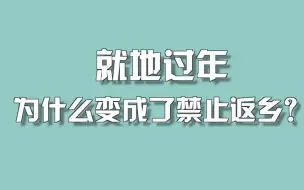 就地过年

为什么变成了禁止返乡？